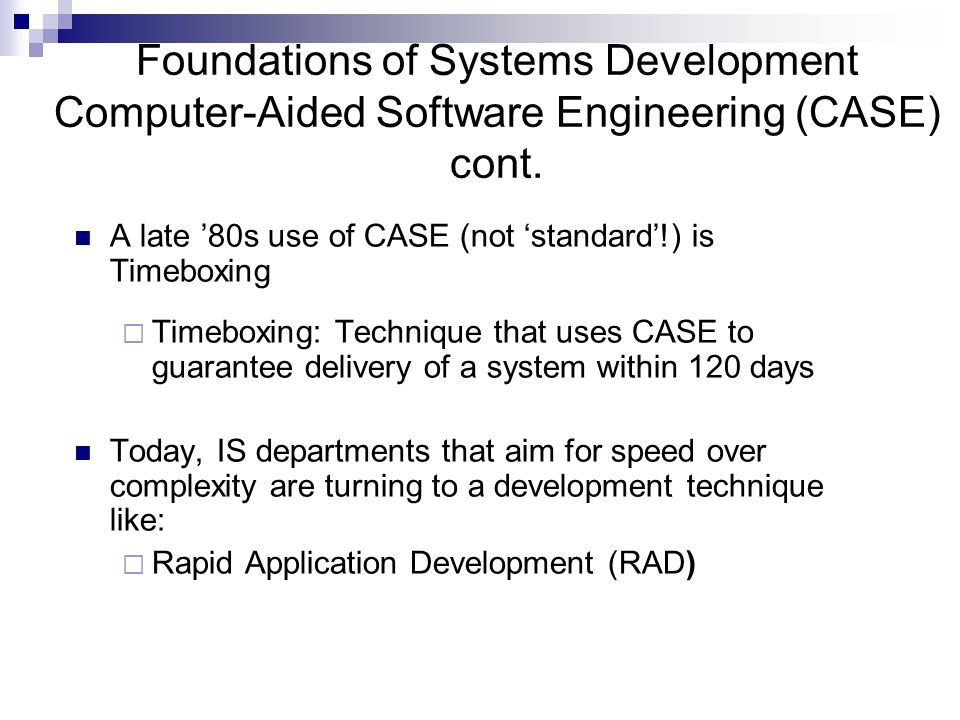 Foundations of Systems Development Computer-Aided Software Engineering (CASE) cont.

A late ’80s use of CASE (not ‘standard’!) is Timeboxing

Timeboxing: Technique that uses CASE to guarantee delivery of a system within 120 days

Today, IS departments that aim for speed over complexity are turning to a development technique like:

Rapid Application Development (RAD)